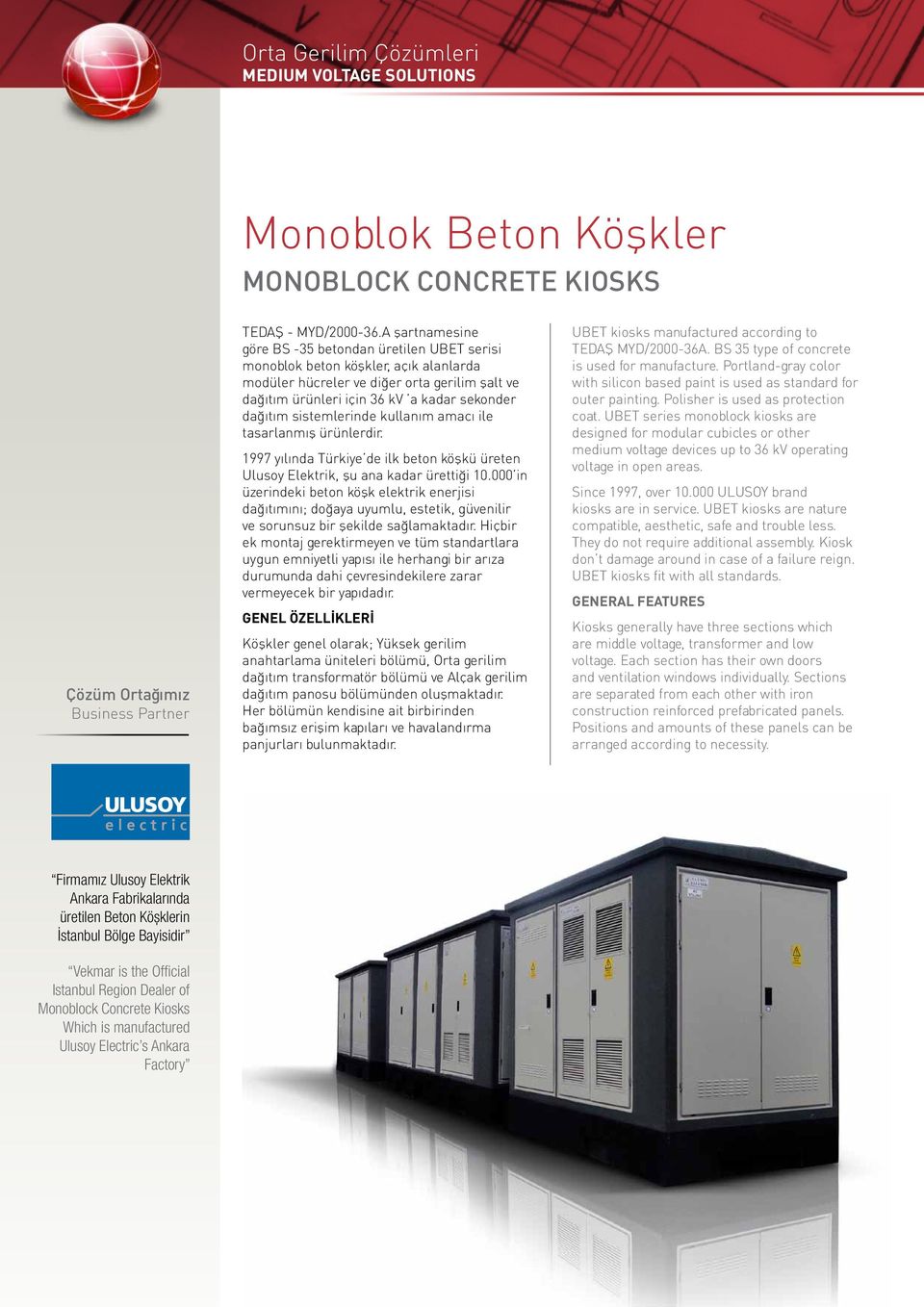 Orta Gerilim Çözümleri
MEDIUM VOLTAGE SOLUTIONS

Monoblok Beton Köşkler
MONOBLOCK CONCRETE KIOSKS

TEDAŞ - MYD/2000-36.A şartnamesine göre BS -35 betondan üretilen UBET serisi monoblok beton köşkler, açık alanlarda modüler hücreler ve diğer orta gerilim şalt ve dağıtım ürünleri için 36 kV 'a kadar sekonder dağıtım sistemlerinde kullanım amacı ile tasarlanmış ürünlerdir.

1997 yılında Türkiye'de ilk beton köşkü üreten Ulusoy Elektrik, şu ana kadar ürettiği 10.000'in üzerindeki beton köşk elektrik enerjisi dağıtımını; doğaya uyumlu, estetik, güvenilir ve sorunsuz bir şekilde sağlamaktadır. Hiçbir ek montaj gerektirmeyen ve tüm standartlara uygun emniyetli yapısı ile herhangi bir arıza durumunda dahi çevresindekilere zarar vermeyecek bir yapıdadır.

GENEL ÖZELLİKLERİ

Köşkler genel olarak; Yüksek gerilim anahtarlama üniteleri bölümü, Orta gerilim dağıtım transformatör bölümü ve Alçak gerilim dağıtım panosu bölümünden oluşmaktadır. Her bölümün kendisine ait birbirinden bağımsız erişim kapıları ve havalandırma panjurları bulunmaktadır.

UBET kiosks manufactured according to TEDAŞ MYD/2000-36A. BS 35 type of concrete is used for manufacture. Portland-gray color with silicon based paint is used as standard for outer painting. Polisher is used as protection coat. UBET series monoblock kiosks are designed for modular cubicles or other medium voltage devices up to 36 kV operating voltage in open areas.

Since 1997, over 10.000 ULUSOY brand kiosks are in service. UBET kiosks are nature compatible, aesthetic, safe and trouble less. They do not require additional assembly. Kiosk don't damage around in case of a failure reign. UBET kiosks fit with all standards.

GENERAL FEATURES

Kiosks generally have three sections which are middle voltage, transformer and low voltage. Each section has their own doors and ventilation windows individually. Sections are separated from each other with iron construction reinforced prefabricated panels. Positions and amounts of these panels can be arranged according to necessity.

Çözüm Ortağımız
Business Partner

ULUSOY
electric

"Firmamız Ulusoy Elektrik Ankara Fabrikalarında üretilen Beton Köşklerin İstanbul Bölge Bayisidir"

"Vekmar is the Official Istanbul Region Dealer of Monoblock Concrete Kiosks Which is manufactured Ulusoy Electric's Ankara Factory"